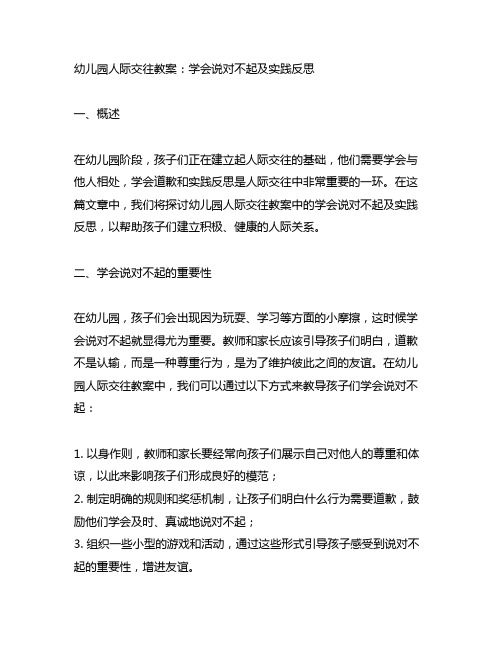 幼儿园人际交往教案：学会说对不起及实践反思

一、概述

在幼儿园阶段，孩子们正在建立起人际交往的基础，他们需要学会与他人相处，学会道歉和实践反思是人际交往中非常重要的一环。在这篇文章中，我们将探讨幼儿园人际交往教案中的学会说对不起及实践反思，以帮助孩子们建立积极、健康的人际关系。

二、学会说对不起的重要性

在幼儿园，孩子们会出现因为玩耍、学习等方面的小摩擦，这时候学会说对不起就显得尤为重要。教师和家长应该引导孩子们明白，道歉不是认输，而是一种尊重行为，是为了维护彼此之间的友谊。在幼儿园人际交往教案中，我们可以通过以下方式来教导孩子们学会说对不起：

1. 以身作则，教师和家长要经常向孩子们展示自己对他人的尊重和体谅，以此来影响孩子们形成良好的模范；
2. 制定明确的规则和奖惩机制，让孩子们明白什么行为需要道歉，鼓励他们学会及时、真诚地说对不起；
3. 组织一些小型的游戏和活动，通过这些形式引导孩子感受到说对不起的重要性，增进友谊。